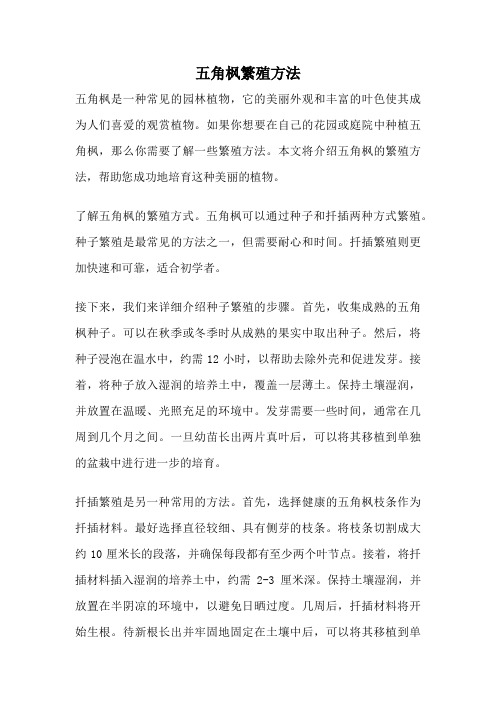 五角枫繁殖方法

五角枫是一种常见的园林植物，它的美丽外观和丰富的叶色使其成为人们喜爱的观赏植物。如果你想要在自己的花园或庭院中种植五角枫，那么你需要了解一些繁殖方法。本文将介绍五角枫的繁殖方法，帮助您成功地培育这种美丽的植物。

了解五角枫的繁殖方式。五角枫可以通过种子和扦插两种方式繁殖。种子繁殖是最常见的方法之一，但需要耐心和时间。扦插繁殖则更加快速和可靠，适合初学者。

接下来，我们来详细介绍种子繁殖的步骤。首先，收集成熟的五角枫种子。可以在秋季或冬季时从成熟的果实中取出种子。然后，将种子浸泡在温水中，约需 12 小时，以帮助去除外壳和促进发芽。接着，将种子放入湿润的培养土中，覆盖一层薄土。保持土壤湿润，并放置在温暖、光照充足的环境中。发芽需要一些时间，通常在几周到几个月之间。一旦幼苗长出两片真叶后，可以将其移植到单独的盆栽中进行进一步的培育。

扦插繁殖是另一种常用的方法。首先，选择健康的五角枫枝条作为扦插材料。最好选择直径较细、具有侧芽的枝条。将枝条切割成大约 10 厘米长的段落，并确保每段都有至少两个叶节点。接着，将扦插材料插入湿润的培养土中，约需 2-3 厘米深。保持土壤湿润，并放置在半阴凉的环境中，以避免日晒过度。几周后，扦插材料将开始生根。待新根长出并牢固地固定在土壤中后，可以将其移植到单